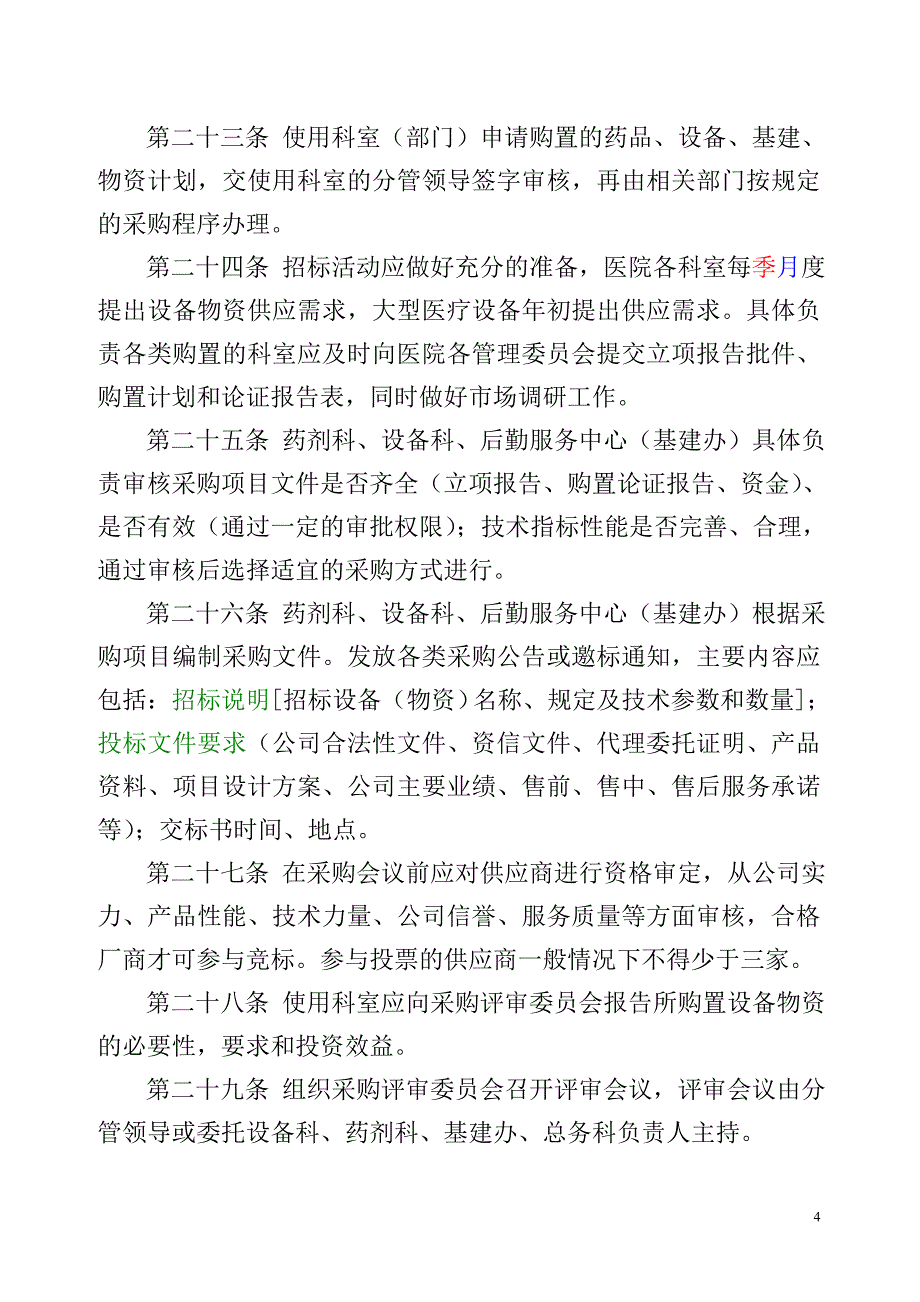 第二十三条 使用科室（部门）申请购置的药品、设备、基建、物资计划，交使用科室的分管领导签字审核，再由相关部门按规定的采购程序办理。

第二十四条 招标活动应做好充分的准备，医院各科室每季月度提出设备物资供应需求，大型医疗设备年初提出供应需求。具体负责各类购置的科室应及时向医院各管理委员会提交立项报告批件、购置计划和论证报告表，同时做好市场调研工作。

第二十五条 药剂科、设备科、后勤服务中心（基建办）具体负责审核采购项目文件是否齐全（立项报告、购置论证报告、资金）、是否有效（通过一定的审批权限）；技术指标性能是否完善、合理，通过审核后选择适宜的采购方式进行。

第二十六条 药剂科、设备科、后勤服务中心（基建办）根据采购项目编制采购文件。发放各类采购公告或邀标通知，主要内容应包括：招标说明[招标设备（物资）名称、规定及技术参数和数量]；投标文件要求（公司合法性文件、资信文件、代理委托证明、产品资料、项目设计方案、公司主要业绩、售前、售中、售后服务承诺等）；交标书时间、地点。

第二十七条 在采购会议前应对供应商进行资格审定，从公司实力、产品性能、技术力量、公司信誉、服务质量等方面审核，合格厂商才可参与竞标。参与投票的供应商一般情况下不得少于三家。

第二十八条 使用科室应向采购评审委员会报告所购置设备物资的必要性，要求和投资效益。

第二十九条 组织采购评审委员会召开评审会议，评审会议由分管领导或委托设备科、药剂科、基建办、总务科负责人主持。

4